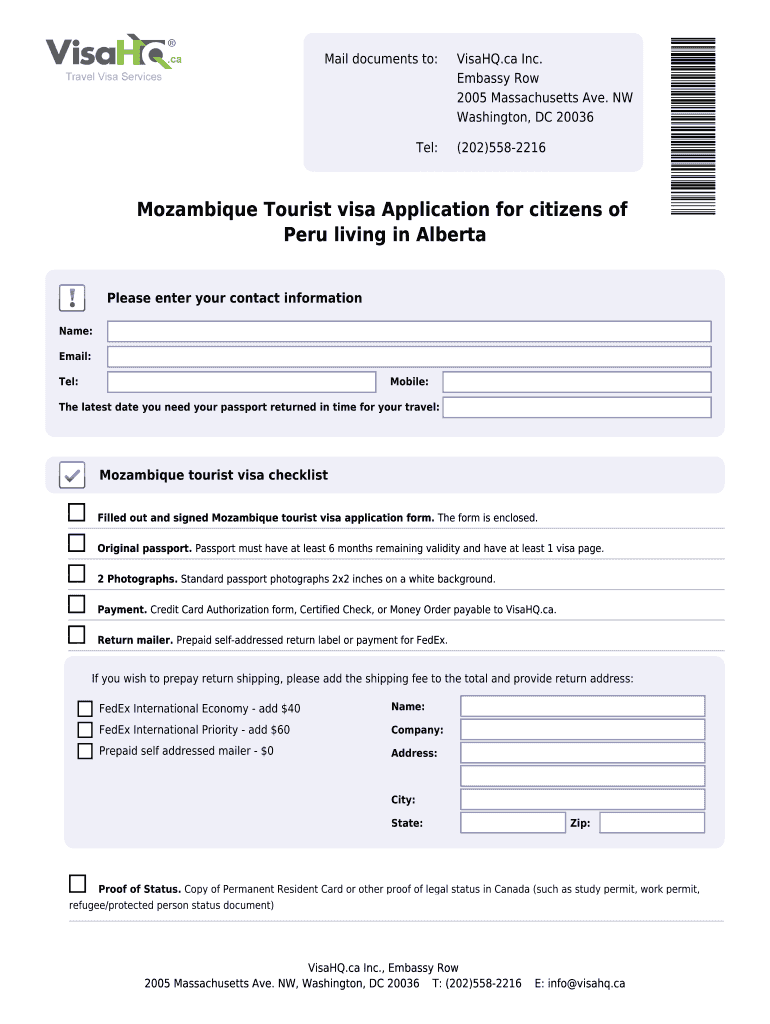 VisaHQ.ca®
Travel Visa Services

Mail documents to: VisaHQ.ca Inc.
Embassy Row
2005 Massachusetts Ave. NW
Washington, DC 20036

Tel: (202)558-2216

Mozambique Tourist visa Application for citizens of Peru living in Alberta

Please enter your contact information

Name:

Email:

Tel:

Mobile:

The latest date you need your passport returned in time for your travel:

Mozambique tourist visa checklist

Filled out and signed Mozambique tourist visa application form. The form is enclosed.

Original passport. Passport must have at least 6 months remaining validity and have at least 1 visa page.

2 Photographs. Standard passport photographs 2x2 inches on a white background.

Payment. Credit Card Authorization form, Certified Check, or Money Order payable to VisaHQ.ca.

Return mailer. Prepaid self-addressed return label or payment for FedEx.

If you wish to prepay return shipping, please add the shipping fee to the total and provide return address:

FedEx International Economy - add $40

FedEx International Priority - add $60

Prepaid self addressed mailer - $0

Name:

Company:

Address:

City:

State:

Zip:

Proof of Status. Copy of Permanent Resident Card or other proof of legal status in Canada (such as study permit, work permit, refugee/protected person status document)

VisaHQ.ca Inc., Embassy Row
2005 Massachusetts Ave. NW, Washington, DC 20036 T: (202)558-2216 E: info@visahq.ca